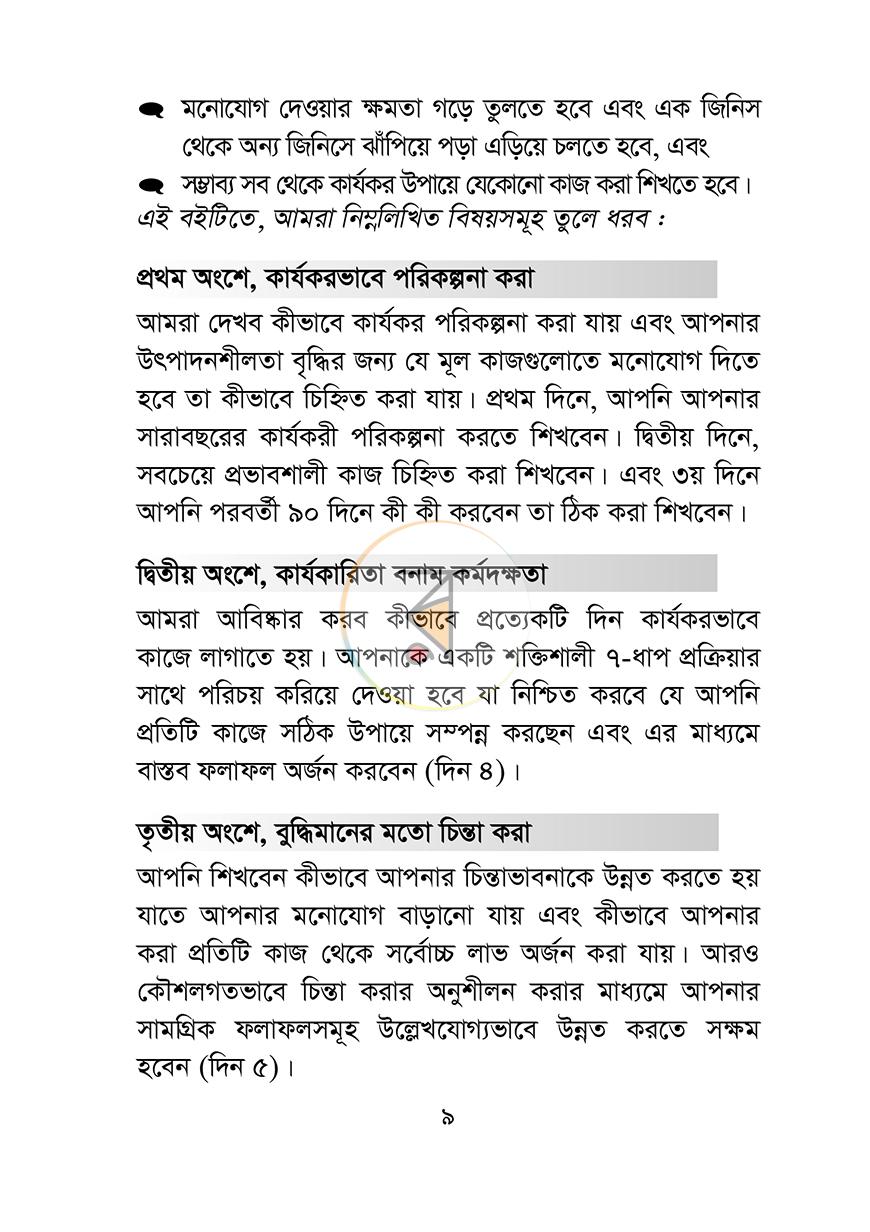 • মনোযোগ দেওয়ার ক্ষমতা গড়ে তুলতে হবে এবং এক জিনিস থেকে অন্য জিনিসে ঝাঁপিয়ে পড়া এড়িয়ে চলতে হবে, এবং
• সম্ভাব্য সব থেকে কার্যকর উপায়ে যেকোনো কাজ করা শিখতে হবে।

এই বইটিতে, আমরা নিম্নলিখিত বিষয়সমূহ তুলে ধরব :

প্রথম অংশে, কার্যকরভাবে পরিকল্পনা করা

আমরা দেখব কীভাবে কার্যকর পরিকল্পনা করা যায় এবং আপনার উৎপাদনশীলতা বৃদ্ধির জন্য যে মূল কাজগুলোতে মনোযোগ দিতে হবে তা কীভাবে চিহ্নিত করা যায়। প্রথম দিনে, আপনি আপনার সারাবছরের কার্যকরী পরিকল্পনা করতে শিখবেন। দ্বিতীয় দিনে, সবচেয়ে প্রভাবশালী কাজ চিহ্নিত করা শিখবেন। এবং ৩য় দিনে আপনি পরবর্তী ৯০ দিনে কী কী করবেন তা ঠিক করা শিখবেন।

দ্বিতীয় অংশে, কার্যকারিতা বনাম কর্মদক্ষতা

আমরা আবিষ্কার করব কীভাবে প্রত্যেকটি দিন কার্যকরভাবে কাজে লাগাতে হয়। আপনাকে একটি শক্তিশালী ৭-ধাপ প্রক্রিয়ার সাথে পরিচয় করিয়ে দেওয়া হবে যা নিশ্চিত করবে যে আপনি প্রতিটি কাজে সঠিক উপায়ে সম্পন্ন করছেন এবং এর মাধ্যমে বাস্তব ফলাফল অর্জন করবেন (দিন ৪)।

তৃতীয় অংশে, বুদ্ধিমানের মতো চিন্তা করা

আপনি শিখবেন কীভাবে আপনার চিন্তাভাবনাকে উন্নত করতে হয় যাতে আপনার মনোযোগ বাড়ানো যায় এবং কীভাবে আপনার করা প্রতিটি কাজ থেকে সর্বোচ্চ লাভ অর্জন করা যায়। আরও কৌশলগতভাবে চিন্তা করার অনুশীলন করার মাধ্যমে আপনার সামগ্রিক ফলাফলসমূহ উল্লেখযোগ্যভাবে উন্নত করতে সক্ষম হবেন (দিন ৫)।

৯